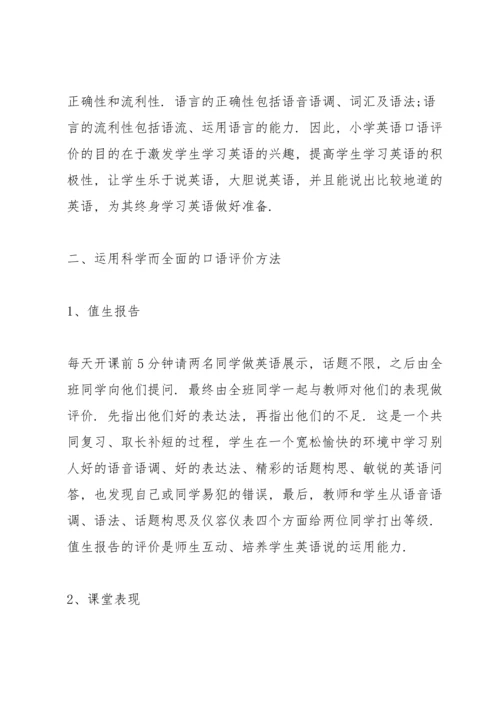 正确性和流利性．语言的正确性包括语音语调、词汇及语法;语言的流利性包括语流、运用语言的能力．因此，小学英语口语评价的目的在于激发学生学习英语的兴趣，提高学生学习英语的积极性，让学生乐于说英语，大胆说英语，并且能说出比较地道的英语，为其终身学习英语做好准备．

二、运用科学而全面的口语评价方法

1、值生报告

每天开课前5分钟请两名同学做英语展示，话题不限，之后由全班同学向他们提问．最终由全班同学一起与教师对他们的表现做评价．先指出他们好的表达法，再指出他们的不足．这是一个共同复习、取长补短的过程，学生在一个宽松愉快的环境中学习别人好的语音语调、好的表达法、精彩的话题构思、敏锐的英语问答，也发现自己或同学易犯的错误，最后，教师和学生从语音语调、语法、话题构思及仪容仪表四个方面给两位同学打出等级．值生报告的评价是师生互动、培养学生英语说的运用能力．

2、课堂表现